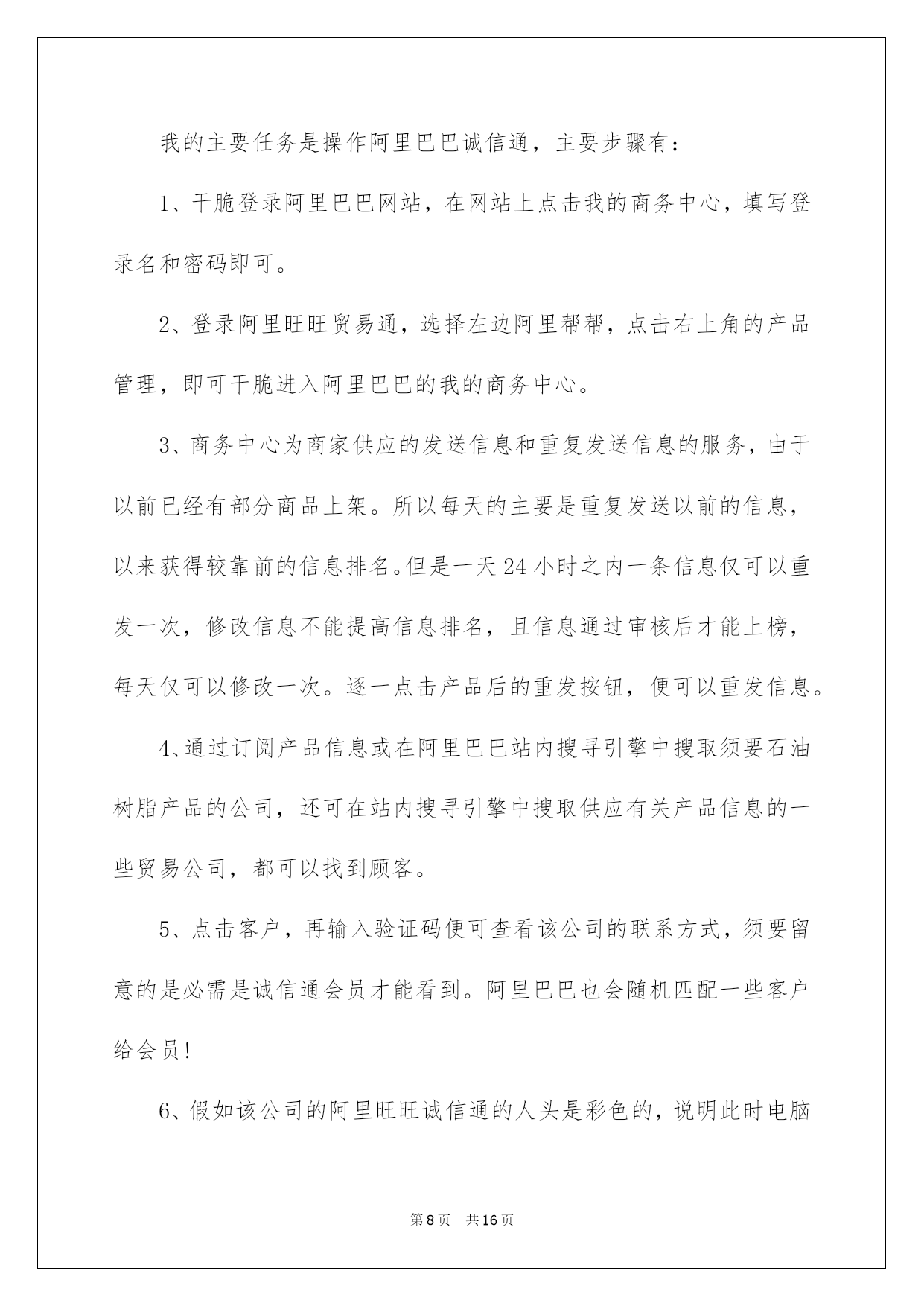 我的主要任务是操作阿里巴巴诚信通，主要步骤有：

1、干脆登录阿里巴巴网站，在网站上点击我的商务中心，填写登录名和密码即可。

2、登录阿里旺旺贸易通，选择左边阿里帮帮，点击右上角的产品管理，即可干脆进入阿里巴巴的我的商务中心。

3、商务中心为商家供应的发送信息和重复发送信息的服务，由于以前已经有部分商品上架。所以每天的主要是重复发送以前的信息，以来获得较靠前的信息排名。但是一天24小时之内一条信息仅可以重发一次，修改信息不能提高信息排名，且信息通过审核后才能上榜，每天仅可以修改一次。逐一点击产品后的重发按钮，便可以重发信息。

4、通过订阅产品信息或在阿里巴巴站内搜寻引擎中搜取须要石油树脂产品的公司，还可在站内搜寻引擎中搜取供应有关产品信息的一些贸易公司，都可以找到顾客。

5、点击客户，再输入验证码便可查看该公司的联系方式，须要留意的是必需是诚信通会员才能看到。阿里巴巴也会随机匹配一些客户给会员！

6、假如该公司的阿里旺旺诚信通的人头是彩色的，说明此时电脑

第8页　共16页